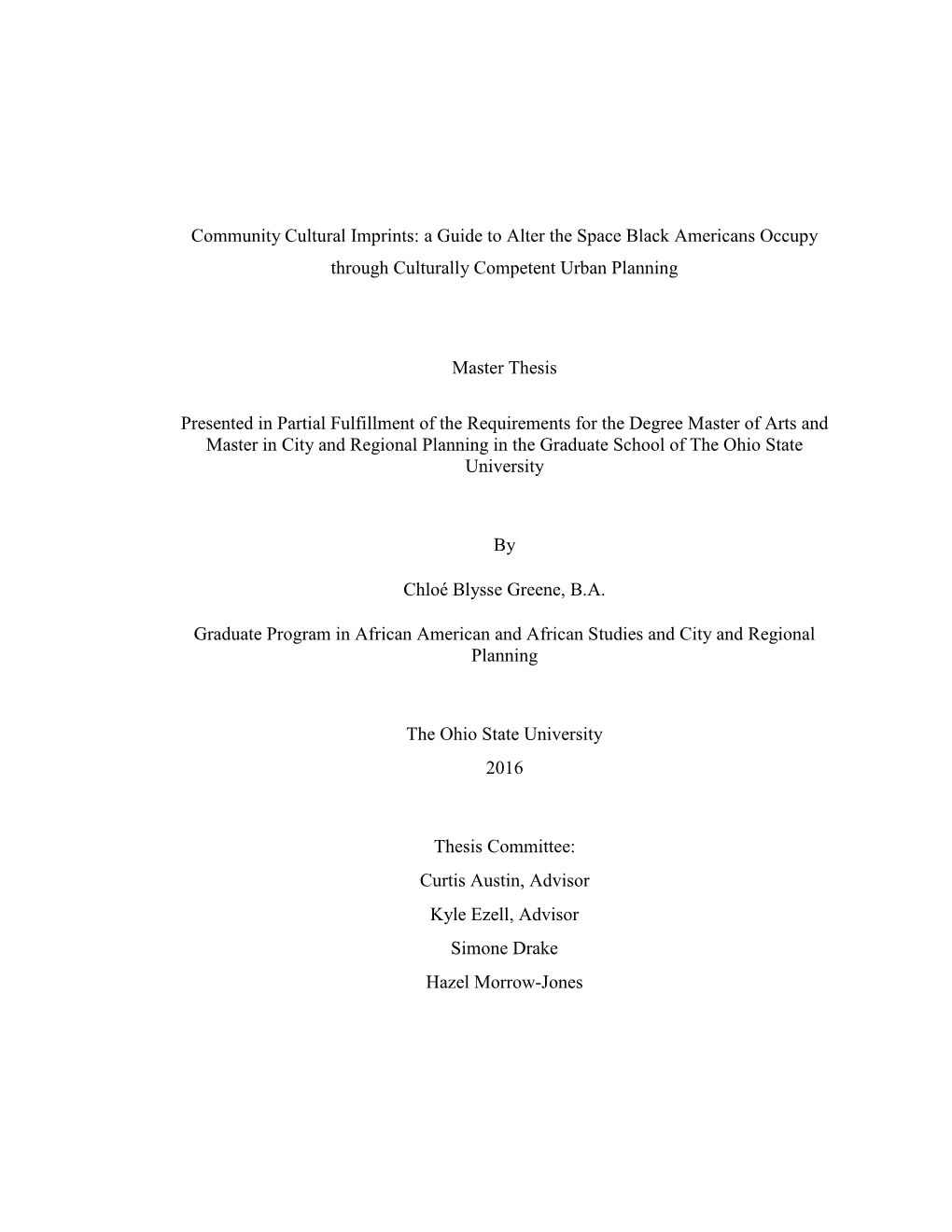 Community Cultural Imprints: a Guide to Alter the Space Black Americans Occupy through Culturally Competent Urban Planning

Master Thesis

Presented in Partial Fulfillment of the Requirements for the Degree Master of Arts and Master in City and Regional Planning in the Graduate School of The Ohio State University

By

Chloé Blysse Greene, B.A.

Graduate Program in African American and African Studies and City and Regional Planning

The Ohio State University
2016

Thesis Committee:
Curtis Austin, Advisor
Kyle Ezell, Advisor
Simone Drake
Hazel Morrow-Jones